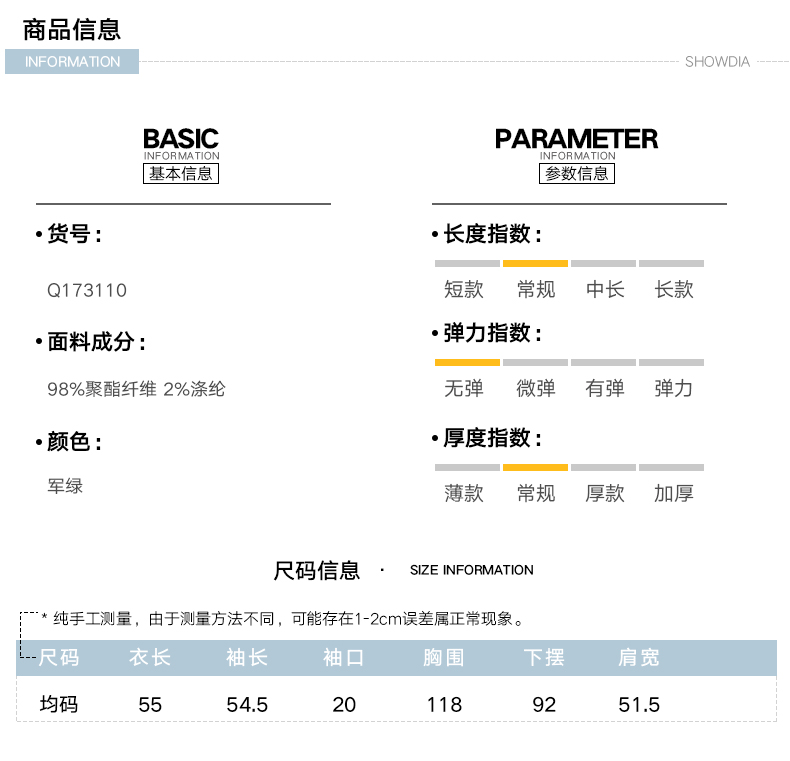 商品信息
INFORMATION
SHOWDIA

BASIC
INFORMATION
基本信息

• 货号：
Q173110

• 面料成分：
98%聚酯纤维 2%涤纶

• 颜色：
军绿

PARAMETER
INFORMATION
参数信息

• 长度指数：
短款 常规 中长 长款

• 弹力指数：
无弹 微弹 有弹 弹力

• 厚度指数：
薄款 常规 厚款 加厚

尺码信息 · SIZE INFORMATION

* 纯手工测量，由于测量方法不同，可能存在1-2cm误差属正常现象。

| 尺码 | 衣长 | 袖长 | 袖口 | 胸围 | 下摆 | 肩宽 |
|---|---|---|---|---|---|---|
| 均码 | 55 | 54.5 | 20 | 118 | 92 | 51.5 |